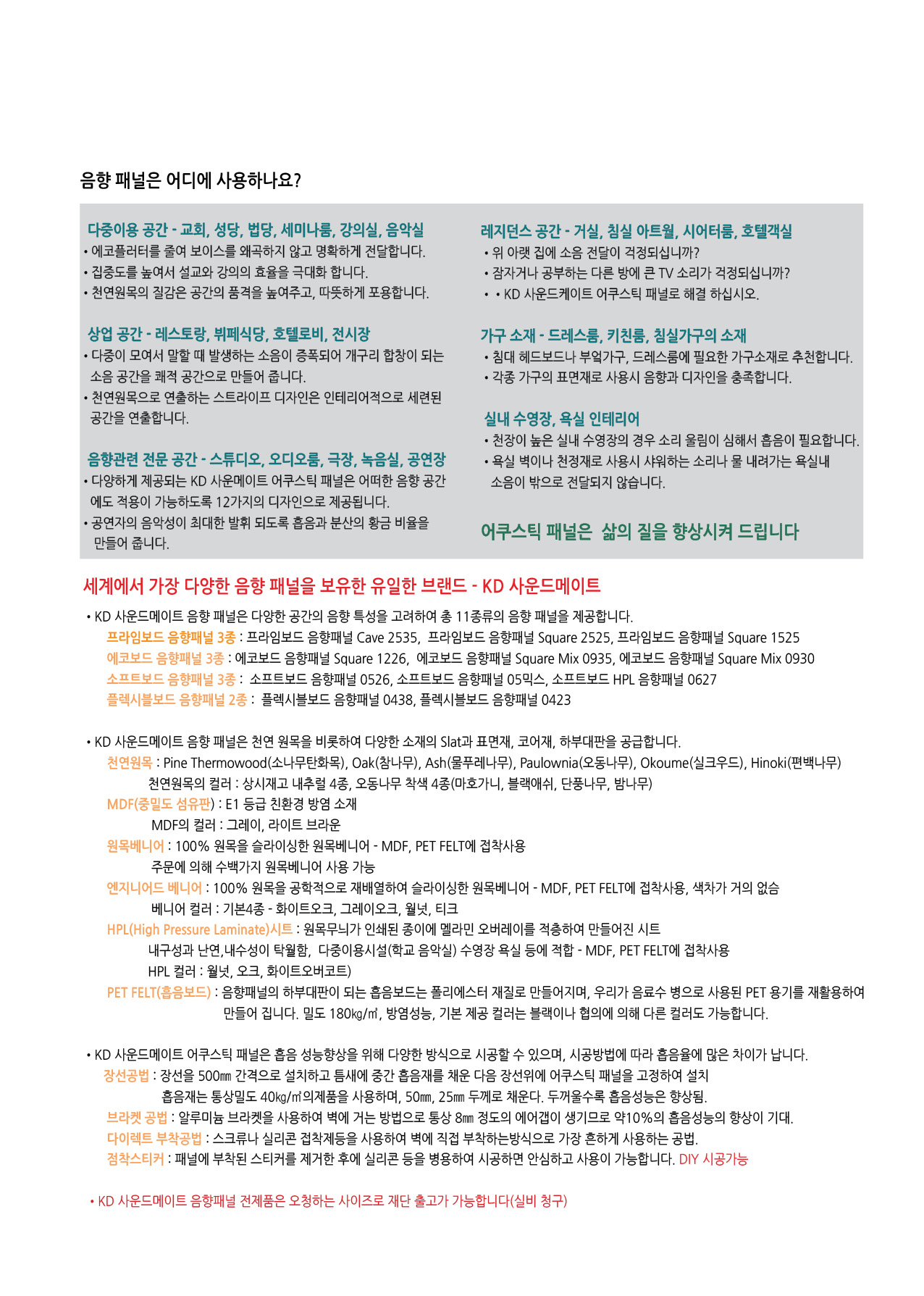 음향 패널은 어디에 사용하나요?

다중이용 공간 - 교회, 성당, 법당, 세미나룸, 강의실, 음악실
• 에코플러터를 줄여 보이스를 왜곡하지 않고 명확하게 전달합니다.
• 집중도를 높여서 설교와 강의의 효율을 극대화 합니다.
• 천연원목의 질감은 공간의 품격을 높여주고, 따뜻하게 포용합니다.

상업 공간 - 레스토랑, 뷔페식당, 호텔로비, 전시장
• 다중이 모여서 말할 때 발생하는 소음이 증폭되어 개구리 합창이 되는 소음 공간을 쾌적 공간으로 만들어 줍니다.
• 천연원목으로 연출하는 스트라이프 디자인은 인테리어적으로 세련된 공간을 연출합니다.

음향관련 전문 공간 - 스튜디오, 오디오룸, 극장, 녹음실, 공연장
• 다양하게 제공되는 KD 사운메이트 어쿠스틱 패널은 어떠한 음향 공간에도 적용이 가능하도록 12가지의 디자인으로 제공됩니다.
• 공연자의 음악성이 최대한 발휘 되도록 흡음과 분산의 황금 비율을 만들어 줍니다.

레지던스 공간 - 거실, 침실 아트월, 시어터룸, 호텔객실
• 위 아랫 집에 소음 전달이 걱정되십니까?
• 잠자거나 공부하는 다른 방에 큰 TV 소리가 걱정되십니까?
• • KD 사운드케이트 어쿠스틱 패널로 해결 하십시오.

가구 소재 - 드레스룸, 키친룸, 침실가구의 소재
• 침대 헤드보드나 부엌가구, 드레스룸에 필요한 가구소재로 추천합니다.
• 각종 가구의 표면재로 사용시 음향과 디자인을 충족합니다.

실내 수영장, 욕실 인테리어
• 천장이 높은 실내 수영장의 경우 소리 울림이 심해서 흡음이 필요합니다.
• 욕실 벽이나 천정재로 사용시 샤워하는 소리나 물 내려가는 욕실내 소음이 밖으로 전달되지 않습니다.

어쿠스틱 패널은 삶의 질을 향상시켜 드립니다

세계에서 가장 다양한 음향 패널을 보유한 유일한 브랜드 - KD 사운드메이트

• KD 사운드메이트 음향 패널은 다양한 공간의 음향 특성을 고려하여 총 11종류의 음향 패널을 제공합니다.
프라임보드 음향패널 3종 : 프라임보드 음향패널 Cave 2535, 프라임보드 음향패널 Square 2525, 프라임보드 음향패널 Square 1525
에코보드 음향패널 3종 : 에코보드 음향패널 Square 1226, 에코보드 음향패널 Square Mix 0935, 에코보드 음향패널 Square Mix 0930
소프트보드 음향패널 3종 : 소프트보드 음향패널 0526, 소프트보드 음향패널 05믹스, 소프트보드 HPL 음향패널 0627
플렉시블보드 음향패널 2종 : 플렉시블보드 음향패널 0438, 플렉시블보드 음향패널 0423

• KD 사운드메이트 음향 패널은 천연 원목을 비롯하여 다양한 소재의 Slat과 표면재, 코어재, 하부대판을 공급합니다.
천연원목 : Pine Thermowood(소나무탄화목), Oak(참나무), Ash(물푸레나무), Paulownia(오동나무), Okoume(실크우드), Hinoki(편백나무)
천연원목의 컬러 : 상시재고 내추럴 4종, 오동나무 착색 4종(마호가니, 블랙애쉬, 단풍나무, 밤나무)
MDF(중밀도 섬유판) : E1 등급 친환경 방염 소재
MDF의 컬러 : 그레이, 라이트 브라운
원목베니어 : 100% 원목을 슬라이싱한 원목베니어 - MDF, PET FELT에 접착사용
주문에 의해 수백가지 원목베니어 사용 가능
엔지니어드 베니어 : 100% 원목을 공학적으로 재배열하여 슬라이싱한 원목베니어 - MDF, PET FELT에 접착사용, 색차가 거의 없슴
베니어 컬러 : 기본4종 - 화이트오크, 그레이오크, 월넛, 티크
HPL(High Pressure Laminate)시트 : 원목무늬가 인쇄된 종이에 멜라민 오버레이를 적층하여 만들어진 시트
내구성과 난연,내수성이 탁월함, 다중이용시설(학교 음악실) 수영장 욕실 등에 적합 - MDF, PET FELT에 접착사용
HPL 컬러 : 월넛, 오크, 화이트오버코트)
PET FELT(흡음보드) : 음향패널의 하부대판이 되는 흡음보드는 폴리에스터 재질로 만들어지며, 우리가 음료수 병으로 사용된 PET 용기를 재활용하여 만들어 집니다. 밀도 180㎏/㎥, 방염성능, 기본 제공 컬러는 블랙이나 협의에 의해 다른 컬러도 가능합니다.

• KD 사운드메이트 어쿠스틱 패널은 흡음 성능향상을 위해 다양한 방식으로 시공할 수 있으며, 시공방법에 따라 흡음율에 많은 차이가 납니다.
장선공법 : 장선을 500㎜ 간격으로 설치하고 틈새에 중간 흡음재를 채운 다음 장선위에 어쿠스틱 패널을 고정하여 설치
흡음재는 통상밀도 40㎏/㎥의제품을 사용하며, 50㎜, 25㎜ 두께로 채운다. 두꺼울수록 흡음성능은 향상됨.
브라켓 공법 : 알루미늄 브라켓을 사용하여 벽에 거는 방법으로 통상 8㎜ 정도의 에어갭이 생기므로 약10%의 흡음성능의 향상이 기대.
다이렉트 부착공법 : 스크류나 실리콘 접착제등을 사용하여 벽에 직접 부착하는방식으로 가장 흔하게 사용하는 공법.
점착스티커 : 패널에 부착된 스티커를 제거한 후에 실리콘 등을 병용하여 시공하면 안심하고 사용이 가능합니다. DIY 시공가능

• KD 사운드메이트 음향패널 전제품은 오청하는 사이즈로 재단 출고가 가능합니다(실비 청구)